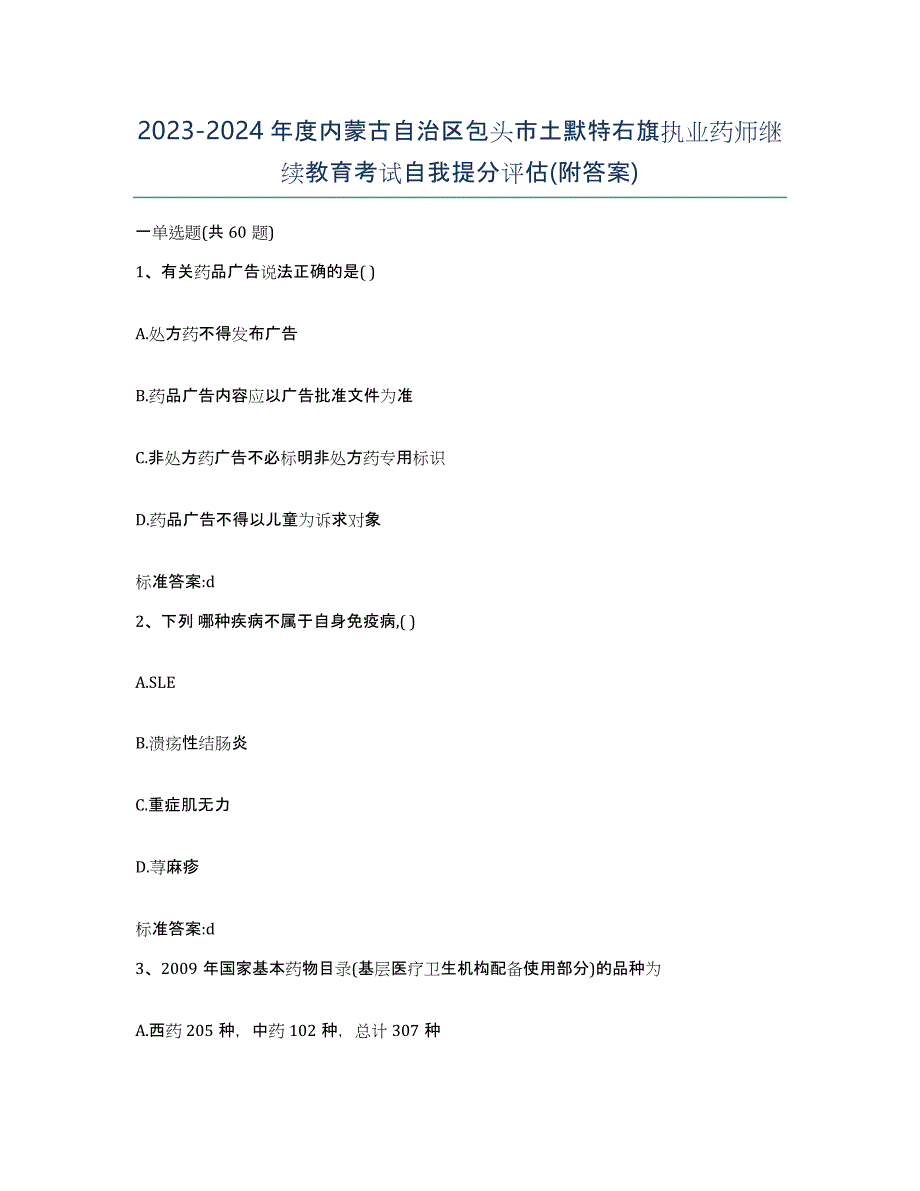 2023-2024年度内蒙古自治区包头市土默特右旗执业药师继续教育考试自我提分评估(附答案)

一单选题(共60题)

1、有关药品广告说法正确的是( )

A.处方药不得发布广告

B.药品广告内容应以广告批准文件为准

C.非处方药广告不必标明非处方药专用标识

D.药品广告不得以儿童为诉求对象

标准答案:d

2、下列 哪种疾病不属于自身免疫病,( )

A.SLE

B.溃疡性结肠炎

C.重症肌无力

D.荨麻疹

标准答案:d

3、2009年国家基本药物目录(基层医疗卫生机构配备使用部分)的品种为

A.西药205种，中药102种，总计307种